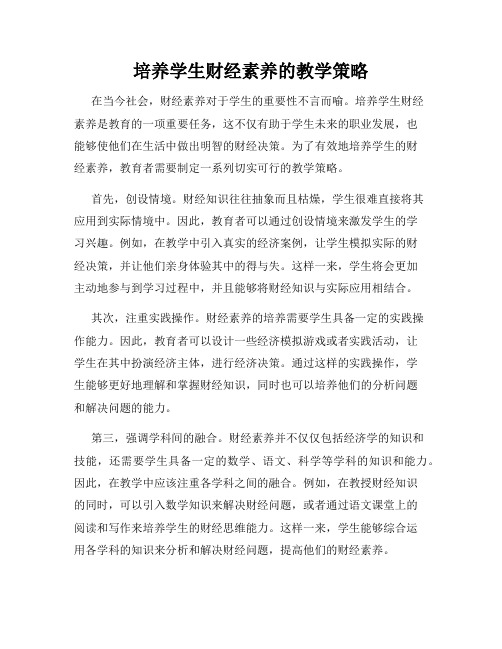 培养学生财经素养的教学策略

在当今社会，财经素养对于学生的重要性不言而喻。培养学生财经素养是教育的一项重要任务，这不仅有助于学生未来的职业发展，也能够使他们在生活中做出明智的财经决策。为了有效地培养学生的财经素养，教育者需要制定一系列切实可行的教学策略。

首先，创设情境。财经知识往往抽象而且枯燥，学生很难直接将其应用到实际情境中。因此，教育者可以通过创设情境来激发学生的学习兴趣。例如，在教学中引入真实的经济案例，让学生模拟实际的财经决策，并让他们亲身体验其中的得与失。这样一来，学生将会更加主动地参与到学习过程中，并且能够将财经知识与实际应用相结合。

其次，注重实践操作。财经素养的培养需要学生具备一定的实践操作能力。因此，教育者可以设计一些经济模拟游戏或者实践活动，让学生在其中扮演经济主体，进行经济决策。通过这样的实践操作，学生能够更好地理解和掌握财经知识，同时也可以培养他们的分析问题和解决问题的能力。

第三，强调学科间的融合。财经素养并不仅仅包括经济学的知识和技能，还需要学生具备一定的数学、语文、科学等学科的知识和能力。因此，在教学中应该注重各学科之间的融合。例如，在教授财经知识的同时，可以引入数学知识来解决财经问题，或者通过语文课堂上的阅读和写作来培养学生的财经思维能力。这样一来，学生能够综合运用各学科的知识来分析和解决财经问题，提高他们的财经素养。